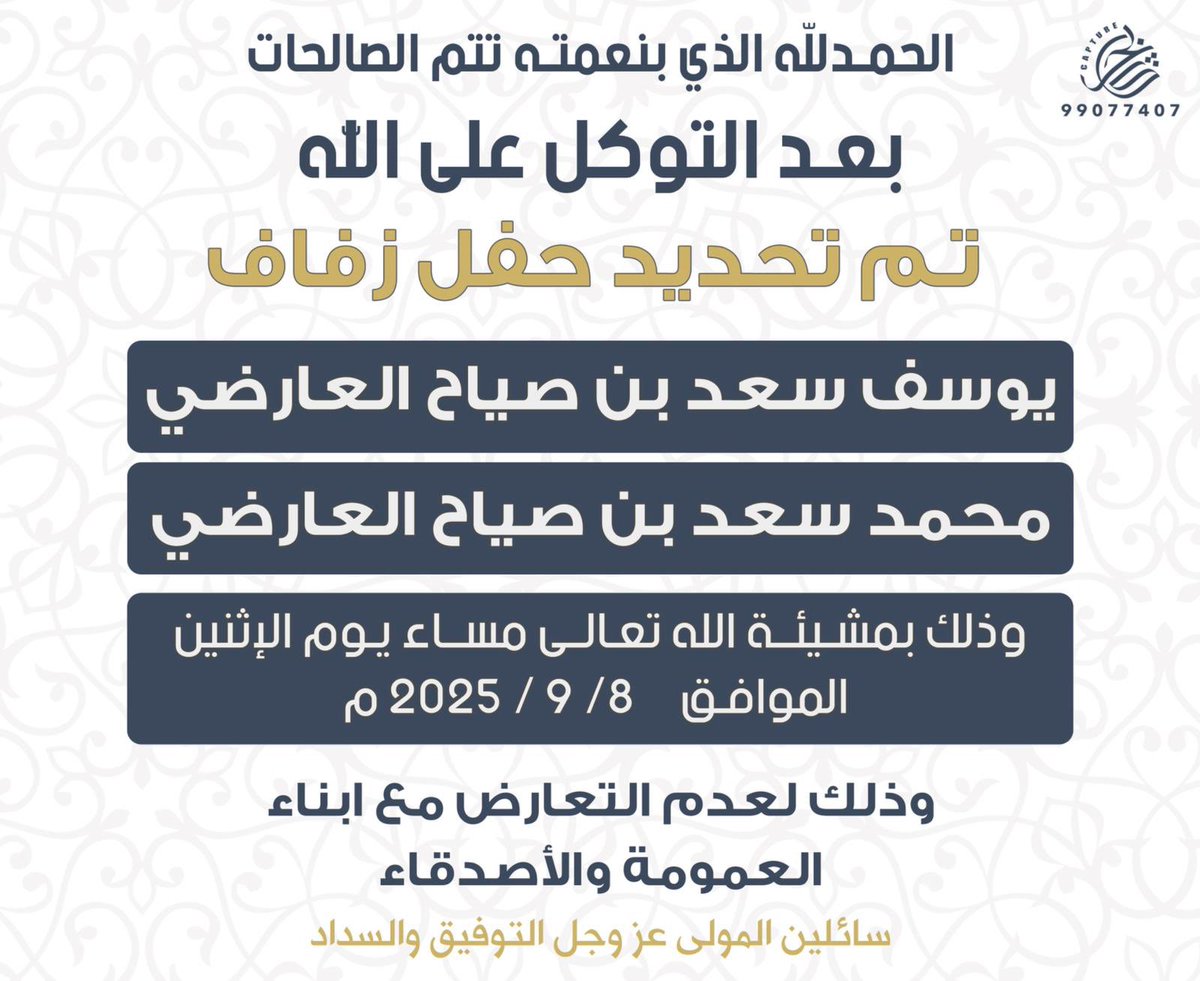 CAPTURE
99077407

الحمدلله الذي بنعمته تتم الصالحات

بعد التوكل على الله

تم تحديد حفل زفاف

يوسف سعد بن صياح العارضي

محمد سعد بن صياح العارضي

وذلك بمشيئة الله تعالى مساء يوم الإثنين
الموافق 8/ 9 / 2025 م

وذلك لعدم التعارض مع ابناء العمومة والأصدقاء

سائلين المولى عز وجل التوفيق والسداد